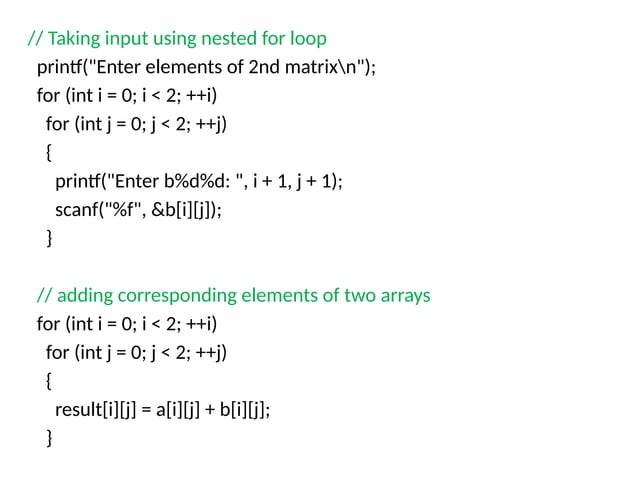 // Taking input using nested for loop
printf("Enter elements of 2nd matrix\n");
for (int i = 0; i < 2; ++i)
for (int j = 0; j < 2; ++j)
{
printf("Enter b%d%d: ", i + 1, j + 1);
scanf("%f", &b[i][j]);
}

// adding corresponding elements of two arrays
for (int i = 0; i < 2; ++i)
for (int j = 0; j < 2; ++j)
{
result[i][j] = a[i][j] + b[i][j];
}